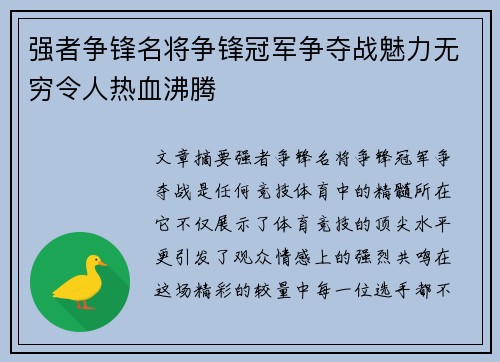 强者争锋名将争锋冠军争夺战魅力无穷令人热血沸腾

文章摘要强者争锋名将争锋冠军争夺战是任何竞技体育中的精髓所在它不仅展示了体育竞技的顶尖水平更引发了观众情感上的强烈共鸣在这场精彩的较量中每一位选手都不